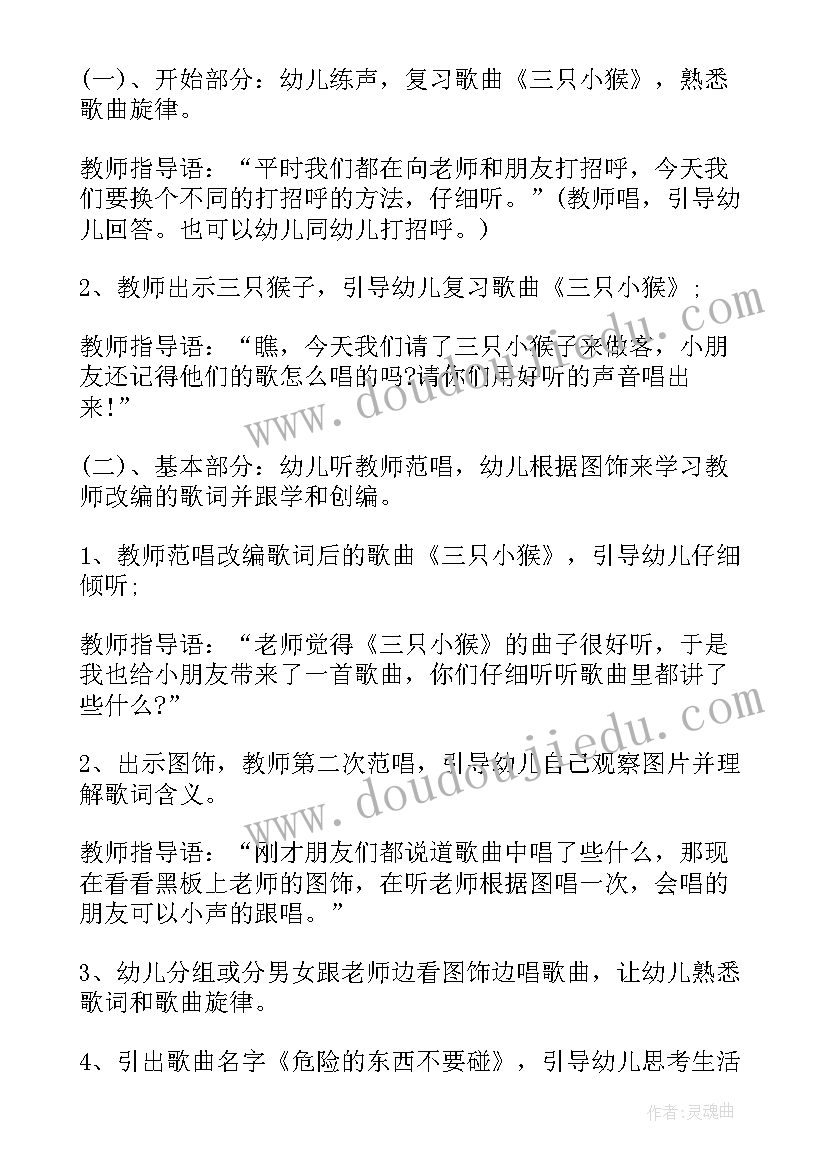 (一)、开始部分：幼儿练声，复习歌曲《三只小猴》，熟悉歌曲旋律。

教师指导语：“平时我们都在向老师和朋友打招呼，今天我们要换个不同的打招呼的方法，仔细听。”(教师唱，引导幼儿回答。也可以幼儿同幼儿打招呼。)

2、教师出示三只猴子，引导幼儿复习歌曲《三只小猴》;

教师指导语：“瞧，今天我们请了三只小猴子来做客，小朋友还记得他们的歌怎么唱的吗?请你们用好听的声音唱出来!”

(二)、基本部分：幼儿听教师范唱，幼儿根据图饰来学习教师改编的歌词并跟学和创编。

1、教师范唱改编歌词后的歌曲《三只小猴》，引导幼儿仔细倾听;

教师指导语：“老师觉得《三只小猴》的曲子很好听，于是我也给小朋友带来了一首歌曲，你们仔细听听歌曲里都讲了些什么?”

2、出示图饰，教师第二次范唱，引导幼儿自己观察图片并理解歌词含义。

教师指导语：“刚才朋友们都说道歌曲中唱了些什么，那现在看看黑板上老师的图饰，在听老师根据图唱一次，会唱的朋友可以小声的跟唱。”

3、幼儿分组或分男女跟老师边看图饰边唱歌曲，让幼儿熟悉歌词和歌曲旋律。

4、引出歌曲名字《危险的东西不要碰》，引导幼儿思考生活

www.doudoujiedu.com

www.doudoujiedu.com

作者：灵魂曲